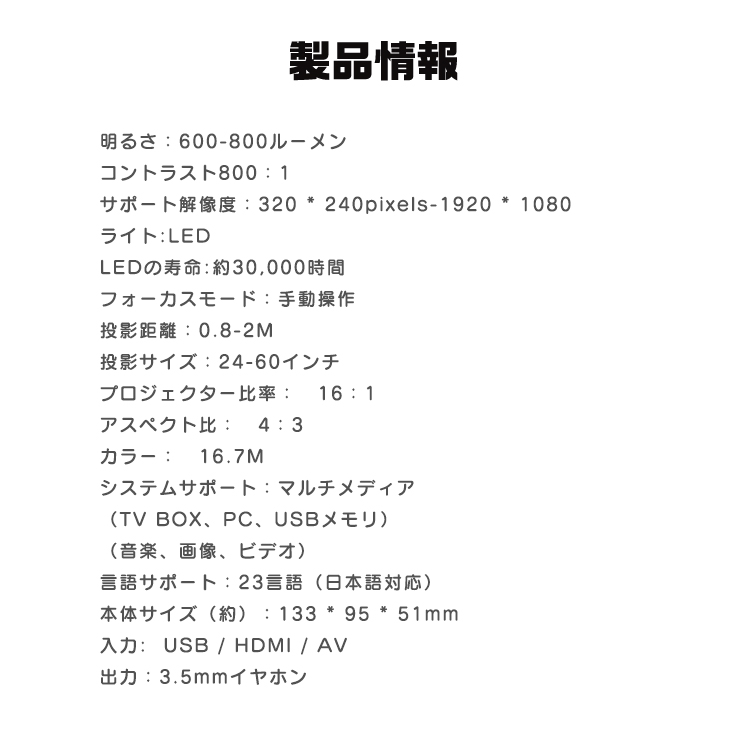 製品情報

明るさ：600-800ルーメン
コントラスト800：1
サポート解像度：320 * 240pixels-1920 * 1080
ライト:LED
LEDの寿命:約30,000時間
フォーカスモード：手動操作
投影距離：0.8-2M
投影サイズ：24-60インチ
プロジェクター比率：　16：1
アスペクト比：　4：3
カラー：　16.7M
システムサポート：マルチメディア
（TV BOX、PC、USBメモリ）
（音楽、画像、ビデオ）
言語サポート：23言語（日本語対応）
本体サイズ（約）：133 * 95 * 51mm
入力:　USB / HDMI / AV
出力：3.5mmイヤホン